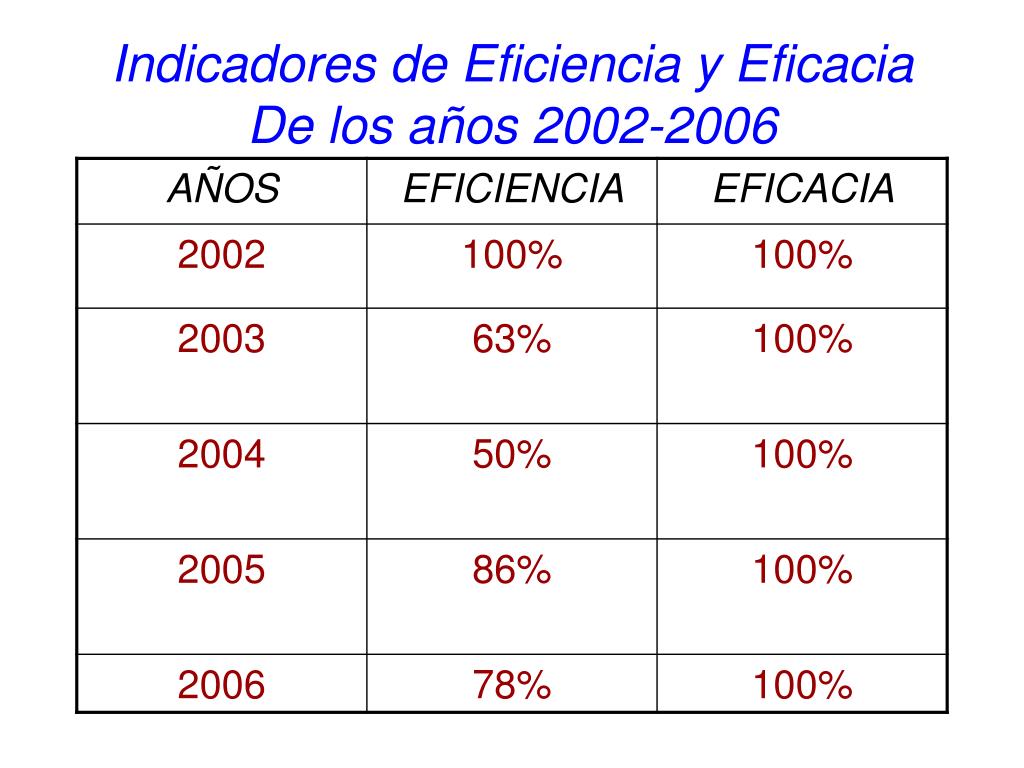 Indicadores de Eficiencia y Eficacia
De los años 2002-2006

| AÑOS | EFICIENCIA | EFICACIA |
|---|---|---|
| 2002 | 100% | 100% |
| 2003 | 63% | 100% |
| 2004 | 50% | 100% |
| 2005 | 86% | 100% |
| 2006 | 78% | 100% |